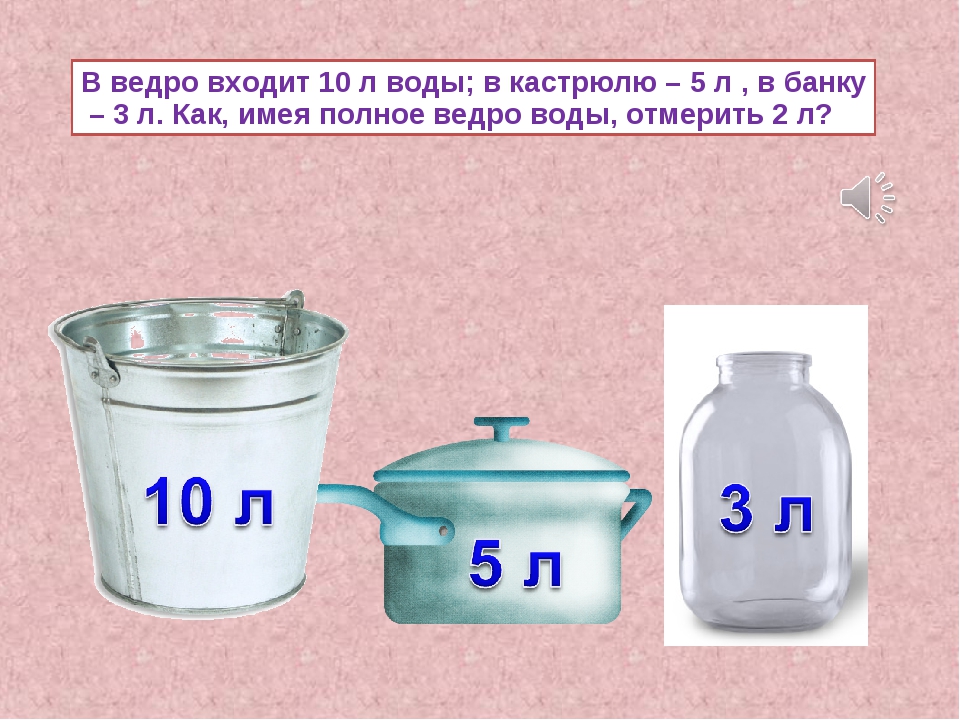 В ведро входит 10 л воды; в кастрюлю – 5 л , в банку – 3 л. Как, имея полное ведро воды, отмерить 2 л?

10 л

5 л

3 л